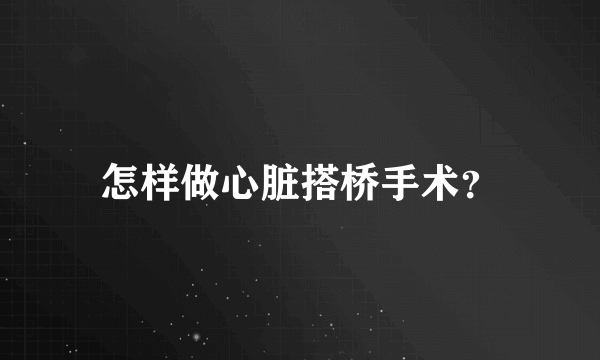 怎样做心脏搭桥手术?